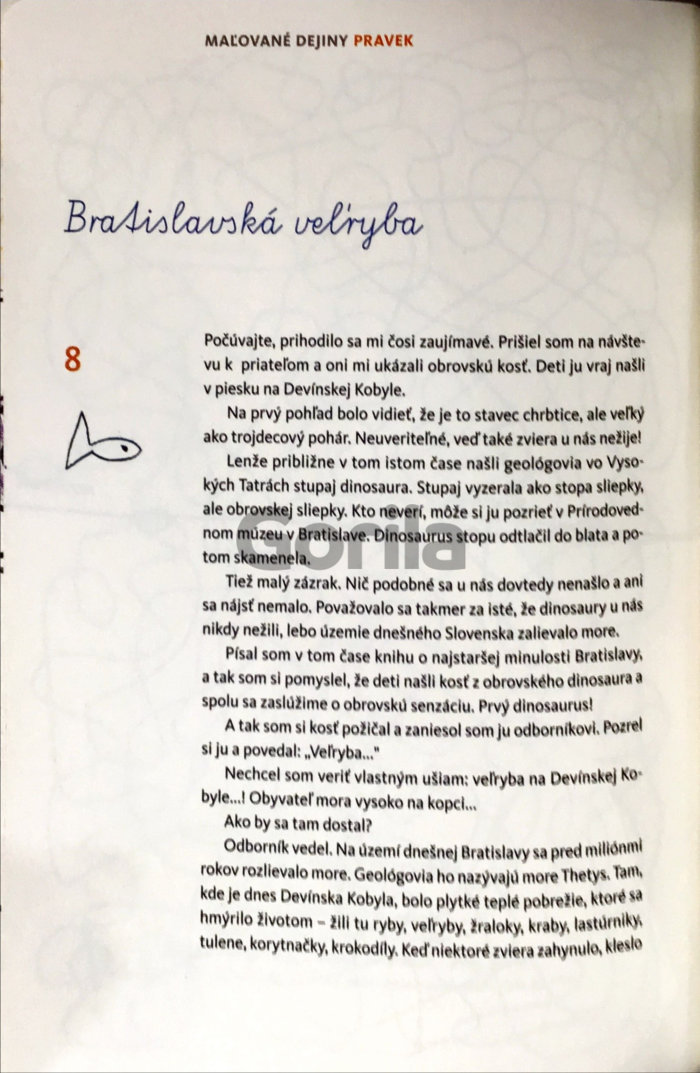 MAĽOVANÉ DEJINY PRAVEK

Bratislavská veľryba

8

Počúvajte, prihodilo sa mi čosi zaujímavé. Prišiel som na návštevu k priateľom a oni mi ukázali obrovskú kosť. Deti ju vraj našli v piesku na Devínskej Kobyle.

Na prvý pohľad bolo vidieť, že je to stavec chrbtice, ale veľký ako trojdecový pohár. Neuveriteľné, veď také zviera u nás nežije!

Lenže približne v tom istom čase našli geológovia vo Vysokých Tatrách stupaj dinosaura. Stupaj vyzerala ako stopa sliepky, ale obrovskej sliepky. Kto neverí, môže si ju pozrieť v Prírodovednom múzeu v Bratislave. Dinosaurus stopu odtlačil do blata a potom skamenela.

Tiež malý zázrak. Nič podobné sa u nás dovtedy nenašlo a ani sa nájsť nemalo. Považovalo sa takmer za isté, že dinosaury u nás nikdy nežili, lebo územie dnešného Slovenska zalievalo more.

Písal som v tom čase knihu o najstaršej minulosti Bratislavy, a tak som si pomyslel, že deti našli kosť z obrovského dinosaura a spolu sa zaslúžime o obrovskú senzáciu. Prvý dinosaurus!

A tak som si kosť požičal a zaniesol som ju odborníkovi. Pozrel si ju a povedal: „Veľryba..."

Nechcel som veriť vlastným ušiam: veľryba na Devínskej Kobyle...! Obyvateľ mora vysoko na kopci...

Ako by sa tam dostal?

Odborník vedel. Na území dnešnej Bratislavy sa pred miliónmi rokov rozlievalo more. Geológovia ho nazývajú more Thetys. Tam, kde je dnes Devínska Kobyla, bolo plytké teplé pobrežie, ktoré sa hmýrilo životom – žili tu ryby, veľryby, žraloky, kraby, lastúrniky, tulene, korytnačky, krokodíly. Keď niektoré zviera zahynulo, kleslo

Gorila